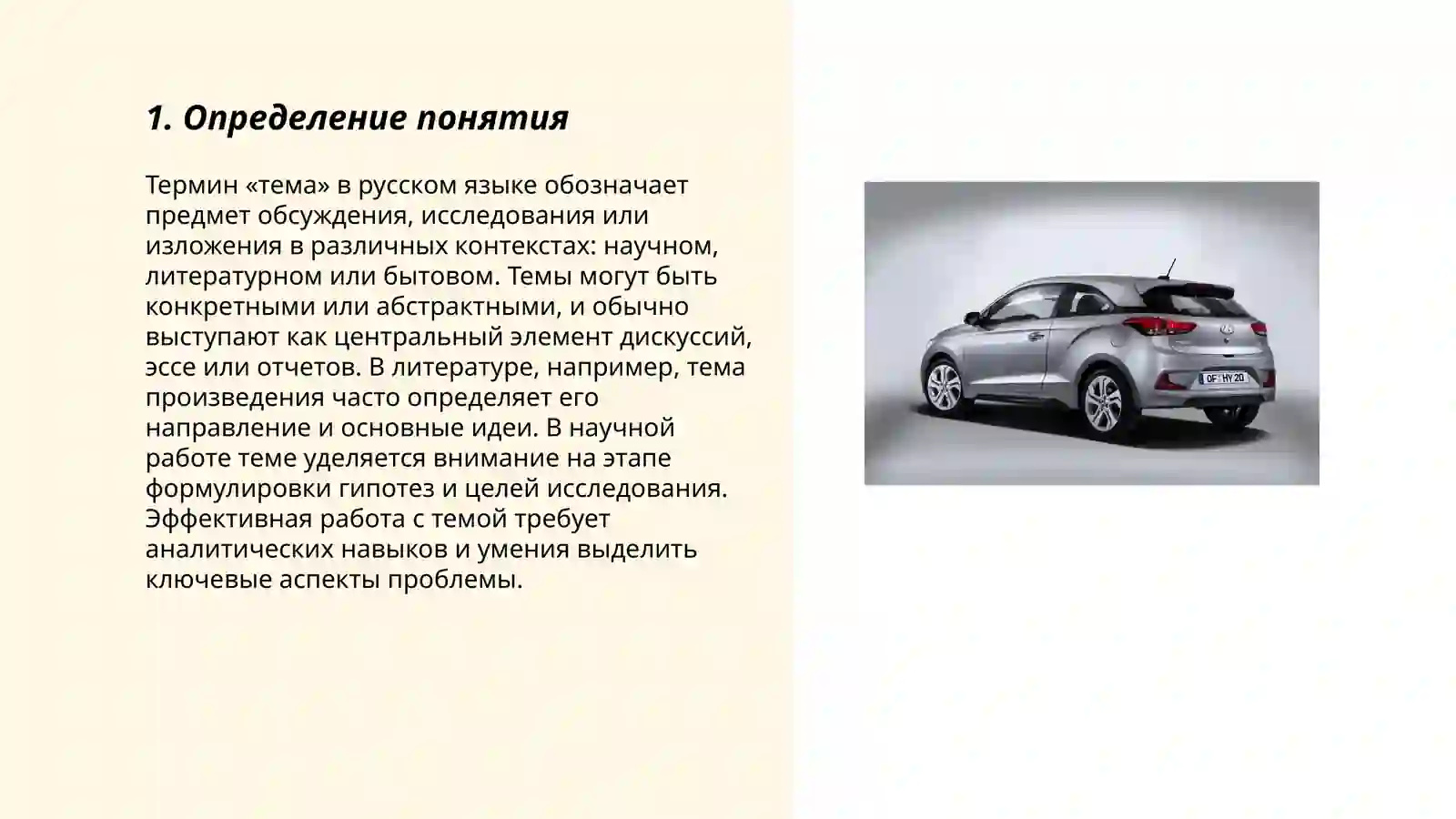 1. Определение понятия

Термин «тема» в русском языке обозначает предмет обсуждения, исследования или изложения в различных контекстах: научном, литературном или бытовом. Темы могут быть конкретными или абстрактными, и обычно выступают как центральный элемент дискуссий, эссе или отчетов. В литературе, например, тема произведения часто определяет его направление и основные идеи. В научной работе теме уделяется внимание на этапе формулировки гипотез и целей исследования. Эффективная работа с темой требует аналитических навыков и умения выделить ключевые аспекты проблемы.

OF HY 20